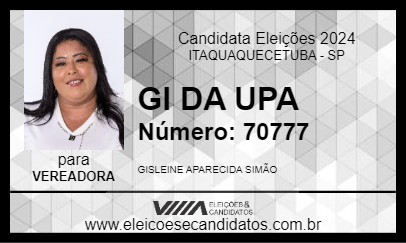 Candidata Eleições 2024
ITAQUAQUECETUBA - SP

GI DA UPA
Número: 70777

para
VEREADORA

GISLEINE APARECIDA SIMÃO

ELEIÇÕES & CANDIDATOS

www.eleicoesecandidatos.com.br